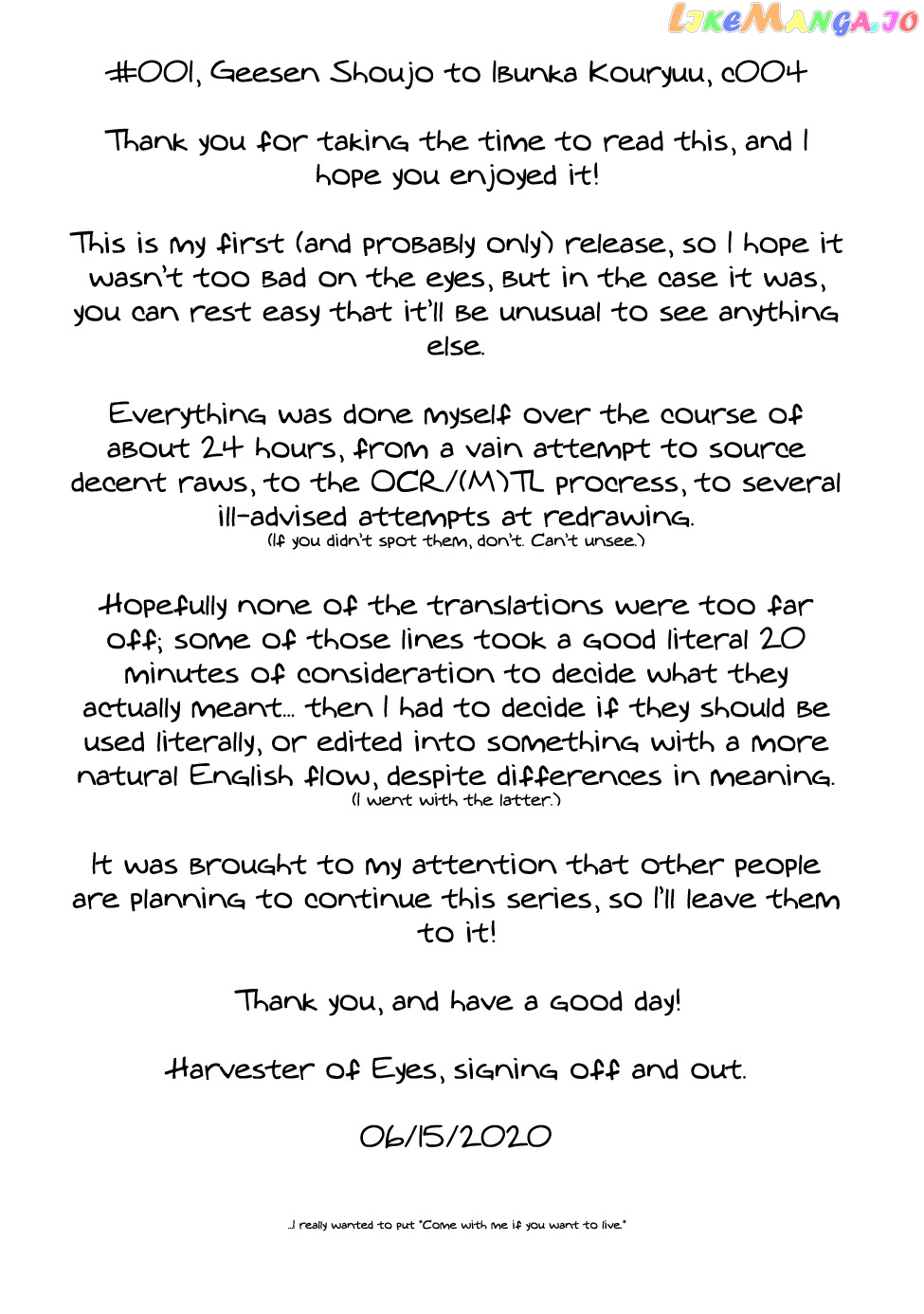 LIKEMANGA.IO

#001, Geesen Shoujo to Ibunka Kouryuu, c004

Thank you for taking the time to read this, and I hope you enjoyed it!

This is my first (and probably only) release, so I hope it wasn't too bad on the eyes, but in the case it was, you can rest easy that it'll be unusual to see anything else.

Everything was done myself over the course of about 24 hours, from a vain attempt to source decent raws, to the OCR/(M)TL procress, to several ill-advised attempts at redrawing.
(If you didn't spot them, don't. Can't unsee.)

Hopefully none of the translations were too far off; some of those lines took a good literal 20 minutes of consideration to decide what they actually meant... then I had to decide if they should be used literally, or edited into something with a more natural English flow, despite differences in meaning.
(I went with the latter.)

It was brought to my attention that other people are planning to continue this series, so I'll leave them to it!

Thank you, and have a good day!

Harvester of Eyes, signing off and out.

06/15/2020

...I really wanted to put "Come with me if you want to live."